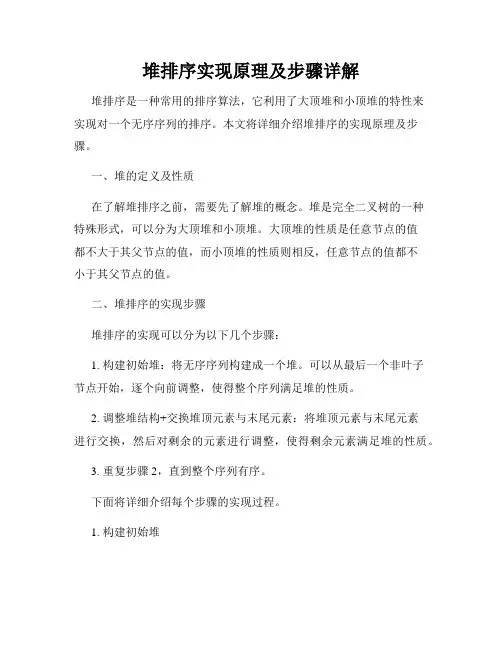 堆排序实现原理及步骤详解

堆排序是一种常用的排序算法，它利用了大顶堆和小顶堆的特性来实现对一个无序序列的排序。本文将详细介绍堆排序的实现原理及步骤。

一、堆的定义及性质

在了解堆排序之前，需要先了解堆的概念。堆是完全二叉树的一种特殊形式，可以分为大顶堆和小顶堆。大顶堆的性质是任意节点的值都不大于其父节点的值，而小顶堆的性质则相反，任意节点的值都不小于其父节点的值。

二、堆排序的实现步骤

堆排序的实现可以分为以下几个步骤：

1. 构建初始堆：将无序序列构建成一个堆。可以从最后一个非叶子节点开始，逐个向前调整，使得整个序列满足堆的性质。

2. 调整堆结构+交换堆顶元素与末尾元素：将堆顶元素与末尾元素进行交换，然后对剩余的元素进行调整，使得剩余元素满足堆的性质。

3. 重复步骤 2，直到整个序列有序。

下面将详细介绍每个步骤的实现过程。

1. 构建初始堆